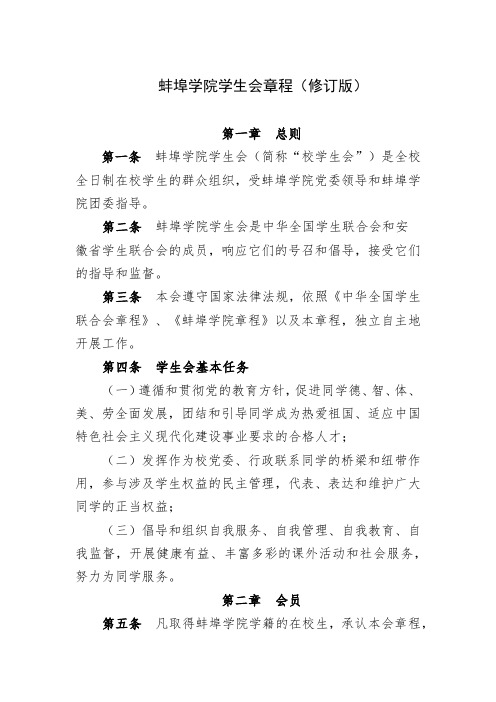 蚌埠学院学生会章程（修订版）

第一章　总则

第一条　蚌埠学院学生会（简称“校学生会”）是全校全日制在校学生的群众组织，受蚌埠学院党委领导和蚌埠学院团委指导。

第二条　蚌埠学院学生会是中华全国学生联合会和安徽省学生联合会的成员，响应它们的号召和倡导，接受它们的指导和监督。

第三条　本会遵守国家法律法规，依照《中华全国学生联合会章程》、《蚌埠学院章程》以及本章程，独立自主地开展工作。

第四条　学生会基本任务

（一）遵循和贯彻党的教育方针，促进同学德、智、体、美、劳全面发展，团结和引导同学成为热爱祖国、适应中国特色社会主义现代化建设事业要求的合格人才；

（二）发挥作为校党委、行政联系同学的桥梁和纽带作用，参与涉及学生权益的民主管理，代表、表达和维护广大同学的正当权益；

（三）倡导和组织自我服务、自我管理、自我教育、自我监督，开展健康有益、丰富多彩的课外活动和社会服务，努力为同学服务。

第二章　会员

第五条　凡取得蚌埠学院学籍的在校生，承认本会章程，